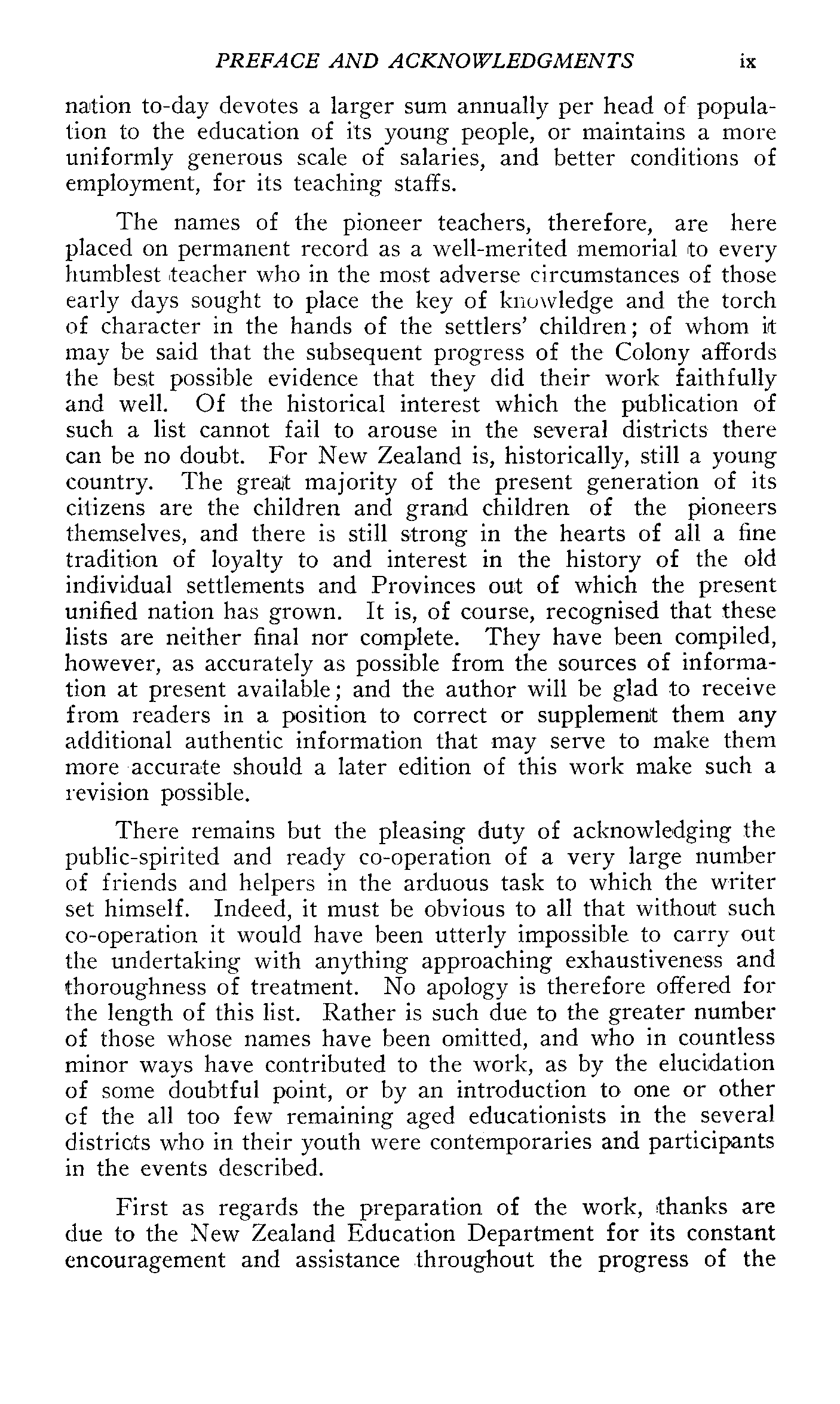 PREFACE AND ACKNOWLEDGMENTS ix

nation to-day devotes a larger sum annually per head of population to the education of its young people, or maintains a more uniformly generous scale of salaries, and better conditions of employment, for its teaching staffs.

The names of the pioneer teachers, therefore, are here placed on permanent record as a well-merited memorial to every humblest teacher who in the most adverse circumstances of those early days sought to place the key of knowledge and the torch of character in the hands of the settlers' children; of whom it may be said that the subsequent progress of the Colony affords the best possible evidence that they did their work faithfully and well. Of the historical interest which the publication of such a list cannot fail to arouse in the several districts there can be no doubt. For New Zealand is, historically, still a young country. The great majority of the present generation of its citizens are the children and grand children of the pioneers themselves, and there is still strong in the hearts of all a fine tradition of loyalty to and interest in the history of the old individual settlements and Provinces out of which the present unified nation has grown. It is, of course, recognised that these lists are neither final nor complete. They have been compiled, however, as accurately as possible from the sources of information at present available; and the author will be glad to receive from readers in a position to correct or supplement them any additional authentic information that may serve to make them more accurate should a later edition of this work make such a revision possible.

There remains but the pleasing duty of acknowledging the public-spirited and ready co-operation of a very large number of friends and helpers in the arduous task to which the writer set himself. Indeed, it must be obvious to all that without such co-operation it would have been utterly impossible to carry out the undertaking with anything approaching exhaustiveness and thoroughness of treatment. No apology is therefore offered for the length of this list. Rather is such due to the greater number of those whose names have been omitted, and who in countless minor ways have contributed to the work, as by the elucidation of some doubtful point, or by an introduction to one or other of the all too few remaining aged educationists in the several districts who in their youth were contemporaries and participants in the events described.

First as regards the preparation of the work, thanks are due to the New Zealand Education Department for its constant encouragement and assistance throughout the progress of the